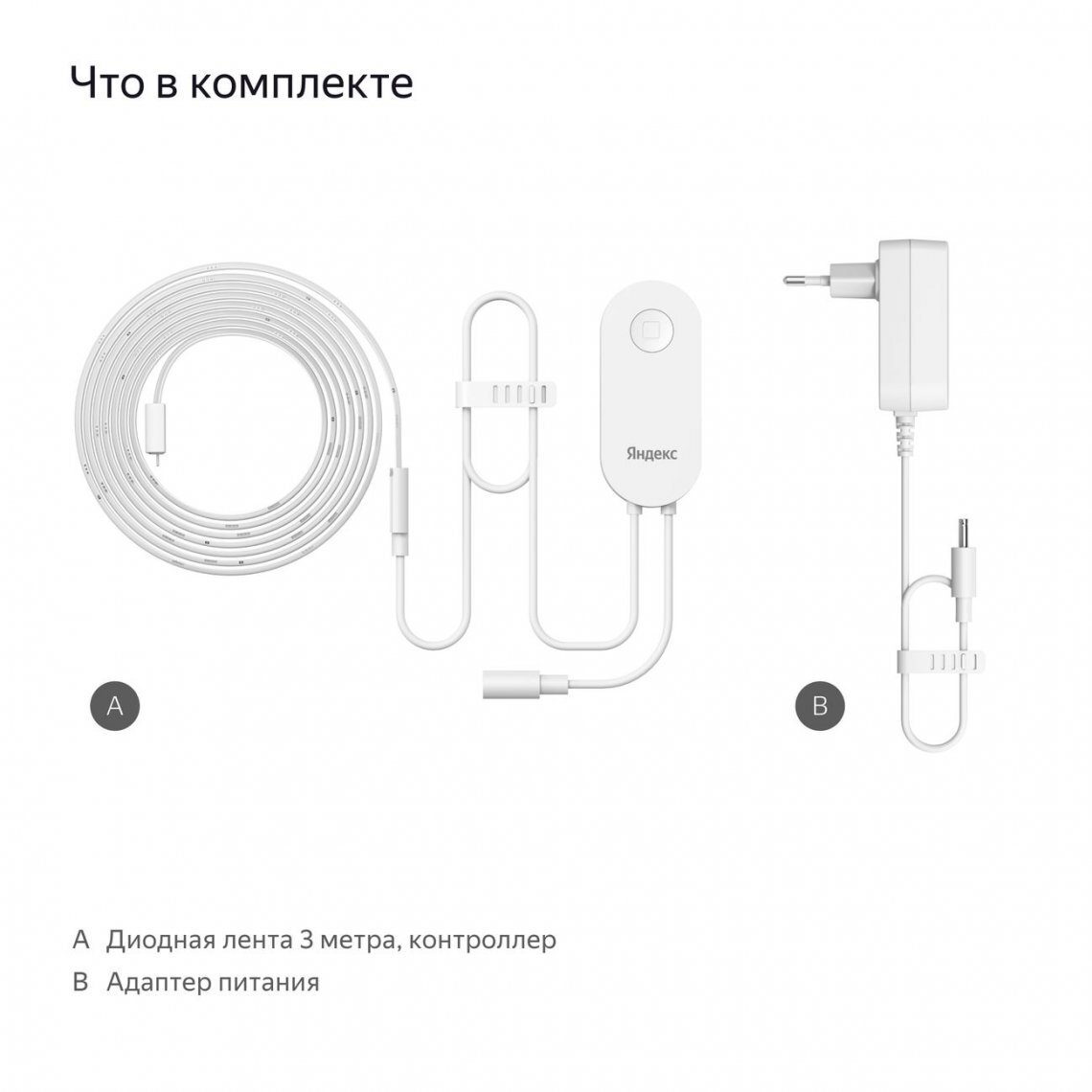 Что в комплекте

Яндекс

A

B

A Диодная лента 3 метра, контроллер

B Адаптер питания